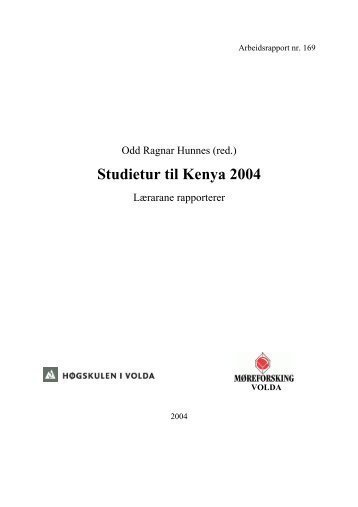 Arbeidsrapport nr. 169

Odd Ragnar Hunnes (red.)

Studietur til Kenya 2004

Lærarane rapporterer

HØGSKULEN I VOLDA

MØREFORSKING
VOLDA

2004